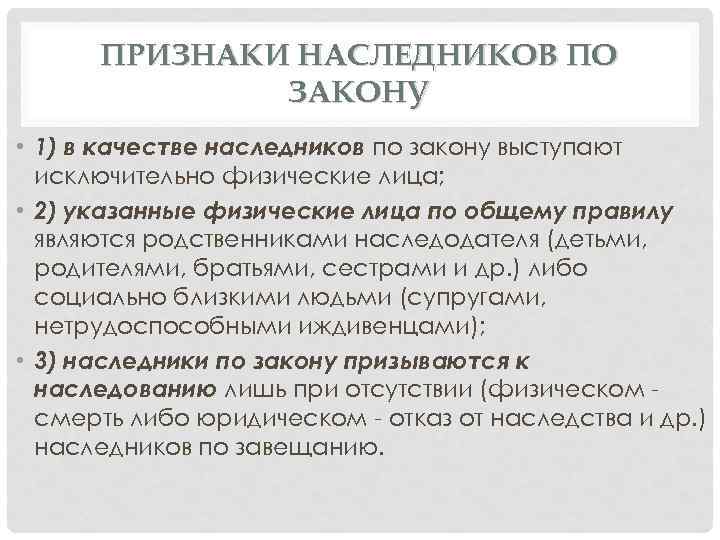 ПРИЗНАКИ НАСЛЕДНИКОВ ПО ЗАКОНУ

• 1) в качестве наследников по закону выступают исключительно физические лица;

• 2) указанные физические лица по общему правилу являются родственниками наследодателя (детьми, родителями, братьями, сестрами и др.) либо социально близкими людьми (супругами, нетрудоспособными иждивенцами);

• 3) наследники по закону призываются к наследованию лишь при отсутствии (физическом - смерть либо юридическом - отказ от наследства и др.) наследников по завещанию.